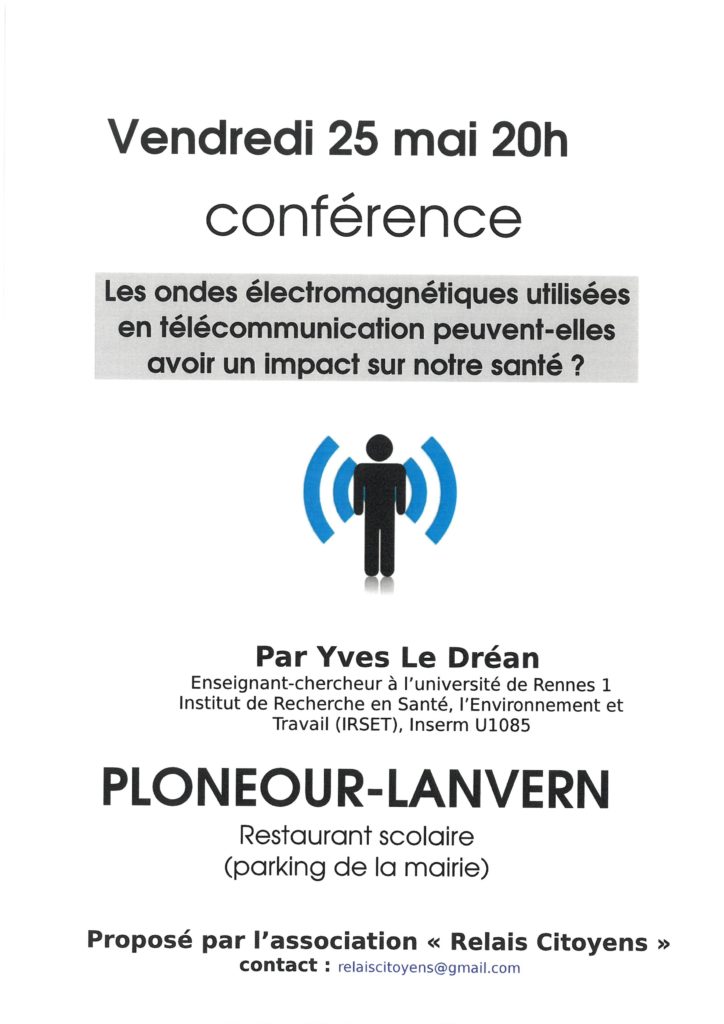 Vendredi 25 mai 20h

conférence

Les ondes électromagnétiques utilisées en télécommunication peuvent-elles avoir un impact sur notre santé ?

Par Yves Le Dréan

Enseignant-chercheur à l'université de Rennes 1
Institut de Recherche en Santé, l'Environnement et Travail (IRSET), Inserm U1085

PLONEOUR-LANVERN

Restaurant scolaire
(parking de la mairie)

Proposé par l'association « Relais Citoyens »
contact : relaiscitoyens@gmail.com